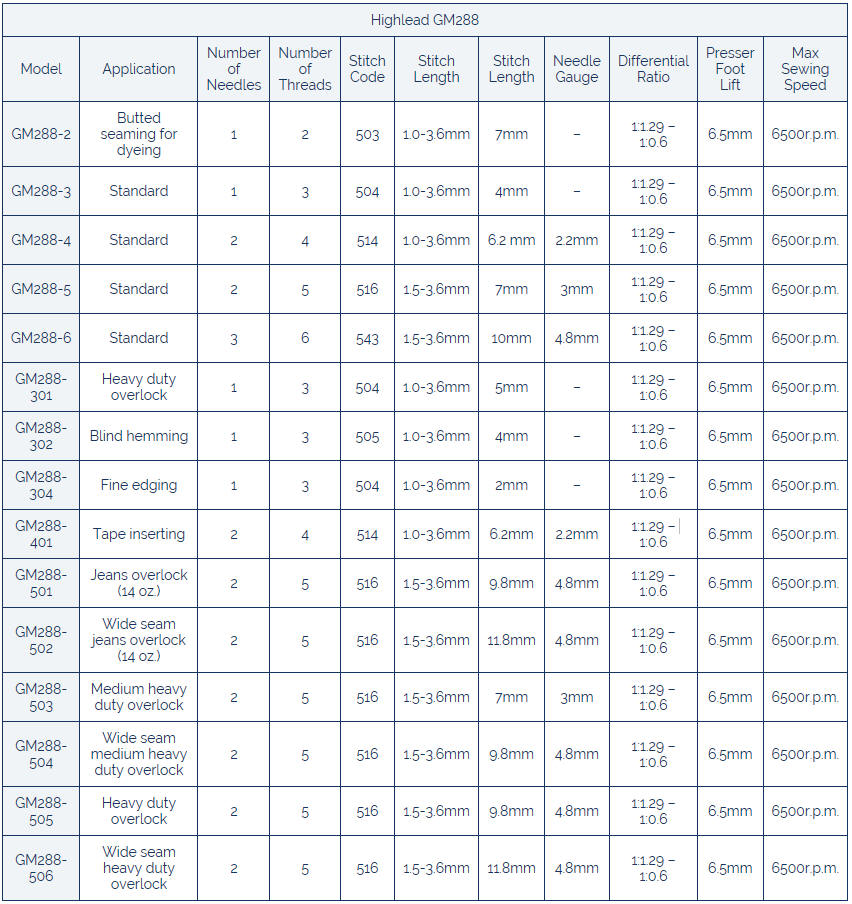 Highlead GM288

| Model | Application | Number of Needles | Number of Threads | Stitch Code | Stitch Length | Stitch Length | Needle Gauge | Differential Ratio | Presser Foot Lift | Max Sewing Speed |
|---|---|---|---|---|---|---|---|---|---|---|
| GM288-2 | Butted seaming for dyeing | 1 | 2 | 503 | 1.0-3.6mm | 7mm | – | 1:1.29 – 1:0.6 | 6.5mm | 6500r.p.m. |
| GM288-3 | Standard | 1 | 3 | 504 | 1.0-3.6mm | 4mm | – | 1:1.29 – 1:0.6 | 6.5mm | 6500r.p.m. |
| GM288-4 | Standard | 2 | 4 | 514 | 1.0-3.6mm | 6.2 mm | 2.2mm | 1:1.29 – 1:0.6 | 6.5mm | 6500r.p.m. |
| GM288-5 | Standard | 2 | 5 | 516 | 1.5-3.6mm | 7mm | 3mm | 1:1.29 – 1:0.6 | 6.5mm | 6500r.p.m. |
| GM288-6 | Standard | 3 | 6 | 543 | 1.5-3.6mm | 10mm | 4.8mm | 1:1.29 – 1:0.6 | 6.5mm | 6500r.p.m. |
| GM288-301 | Heavy duty overlock | 1 | 3 | 504 | 1.0-3.6mm | 5mm | – | 1:1.29 – 1:0.6 | 6.5mm | 6500r.p.m. |
| GM288-302 | Blind hemming | 1 | 3 | 505 | 1.0-3.6mm | 4mm | – | 1:1.29 – 1:0.6 | 6.5mm | 6500r.p.m. |
| GM288-304 | Fine edging | 1 | 3 | 504 | 1.0-3.6mm | 2mm | – | 1:1.29 – 1:0.6 | 6.5mm | 6500r.p.m. |
| GM288-401 | Tape inserting | 2 | 4 | 514 | 1.0-3.6mm | 6.2mm | 2.2mm | 1:1.29 – 1:0.6 | 6.5mm | 6500r.p.m. |
| GM288-501 | Jeans overlock (14 oz.) | 2 | 5 | 516 | 1.5-3.6mm | 9.8mm | 4.8mm | 1:1.29 – 1:0.6 | 6.5mm | 6500r.p.m. |
| GM288-502 | Wide seam jeans overlock (14 oz.) | 2 | 5 | 516 | 1.5-3.6mm | 11.8mm | 4.8mm | 1:1.29 – 1:0.6 | 6.5mm | 6500r.p.m. |
| GM288-503 | Medium heavy duty overlock | 2 | 5 | 516 | 1.5-3.6mm | 7mm | 3mm | 1:1.29 – 1:0.6 | 6.5mm | 6500r.p.m. |
| GM288-504 | Wide seam medium heavy duty overlock | 2 | 5 | 516 | 1.5-3.6mm | 9.8mm | 4.8mm | 1:1.29 – 1:0.6 | 6.5mm | 6500r.p.m. |
| GM288-505 | Heavy duty overlock | 2 | 5 | 516 | 1.5-3.6mm | 9.8mm | 4.8mm | 1:1.29 – 1:0.6 | 6.5mm | 6500r.p.m. |
| GM288-506 | Wide seam heavy duty overlock | 2 | 5 | 516 | 1.5-3.6mm | 11.8mm | 4.8mm | 1:1.29 – 1:0.6 | 6.5mm | 6500r.p.m. |